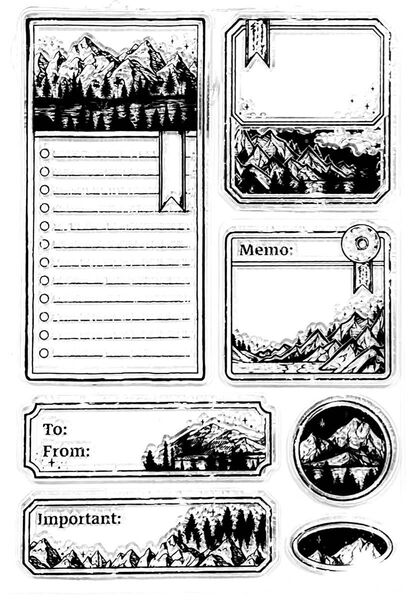 Memo:

To:
From:

Important: